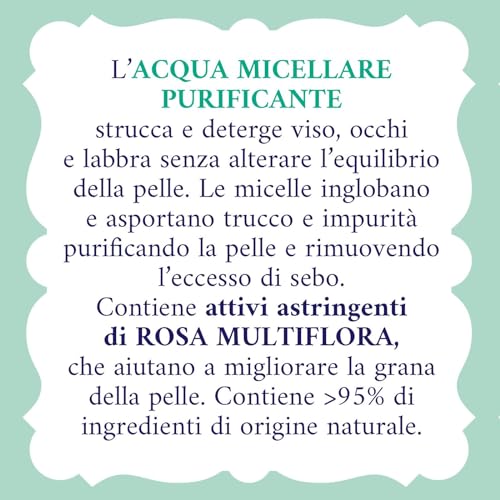 L'ACQUA MICELLARE PURIFICANTE
strucca e deterge viso, occhi e labbra senza alterare l'equilibrio della pelle. Le micelle inglobano e asportano trucco e impurità purificando la pelle e rimuovendo l'eccesso di sebo.
Contiene attivi astringenti di ROSA MULTIFLORA, che aiutano a migliorare la grana della pelle. Contiene >95% di ingredienti di origine naturale.